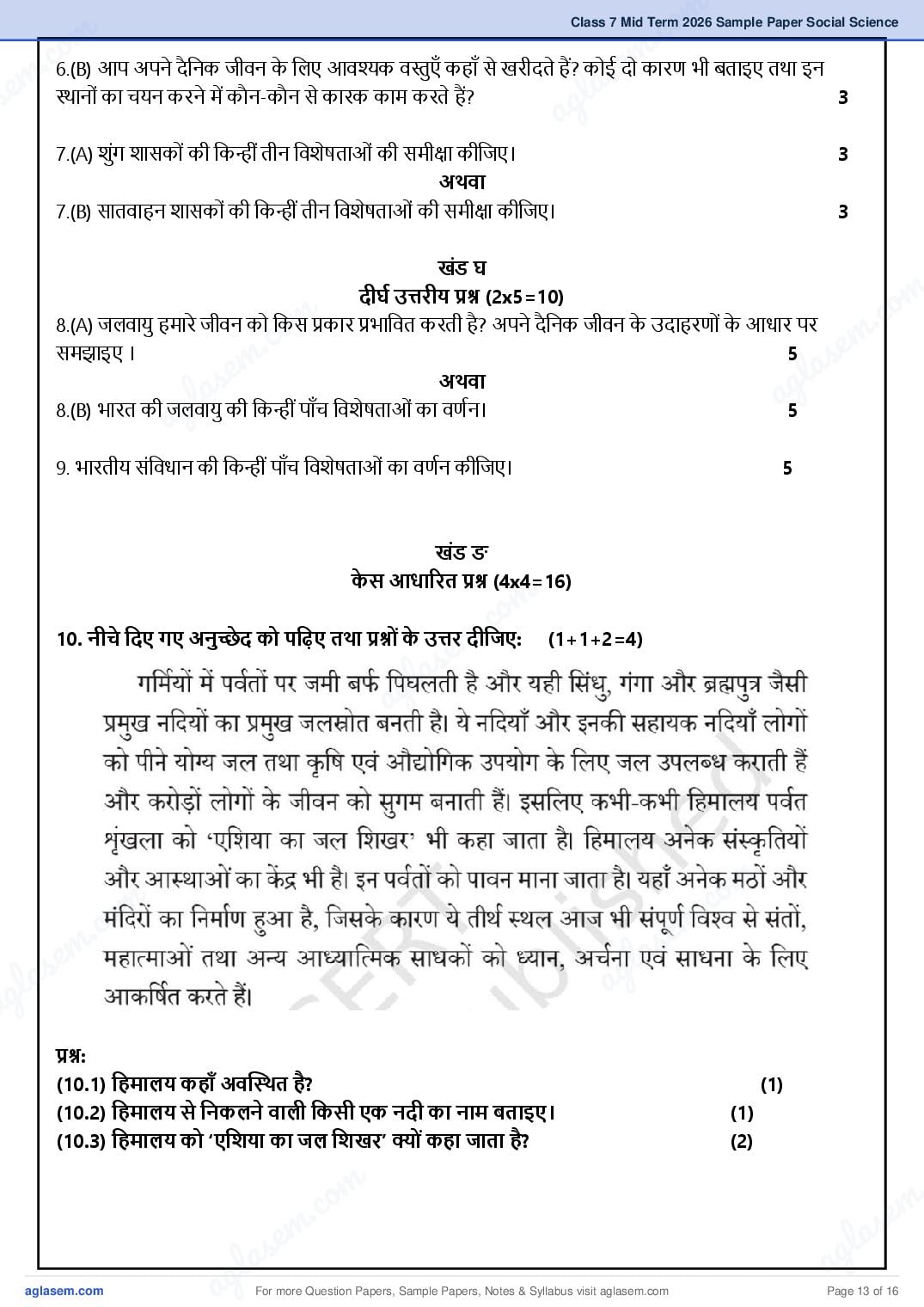 Class 7 Mid Term 2026 Sample Paper Social Science

6.(B) आप अपने दैनिक जीवन के लिए आवश्यक वस्तुएँ कहाँ से खरीदते हैं? कोई दो कारण भी बताइए तथा इन स्थानों का चयन करने में कौन-कौन से कारक काम करते हैं? 3

7.(A) शुंग शासकों की किन्हीं तीन विशेषताओं की समीक्षा कीजिए। 3

अथवा

7.(B) सातवाहन शासकों की किन्हीं तीन विशेषताओं की समीक्षा कीजिए। 3

खंड घ
दीर्घ उत्तरीय प्रश्न (2x5=10)

8.(A) जलवायु हमारे जीवन को किस प्रकार प्रभावित करती है? अपने दैनिक जीवन के उदाहरणों के आधार पर समझाइए। 5

अथवा

8.(B) भारत की जलवायु की किन्हीं पाँच विशेषताओं का वर्णन। 5

9. भारतीय संविधान की किन्हीं पाँच विशेषताओं का वर्णन कीजिए। 5

खंड ङ
केस आधारित प्रश्न (4x4=16)

10. नीचे दिए गए अनुच्छेद को पढ़िए तथा प्रश्नों के उत्तर दीजिए: (1+1+2=4)

गर्मियों में पर्वतों पर जमी बर्फ पिघलती है और यही सिंधु, गंगा और ब्रह्मपुत्र जैसी प्रमुख नदियों का प्रमुख जलस्रोत बनती है। ये नदियाँ और इनकी सहायक नदियाँ लोगों को पीने योग्य जल तथा कृषि एवं औद्योगिक उपयोग के लिए जल उपलब्ध कराती हैं और करोड़ों लोगों के जीवन को सुगम बनाती हैं। इसलिए कभी-कभी हिमालय पर्वत शृंखला को 'एशिया का जल शिखर' भी कहा जाता है। हिमालय अनेक संस्कृतियों और आस्थाओं का केंद्र भी है। इन पर्वतों को पावन माना जाता है। यहाँ अनेक मठों और मंदिरों का निर्माण हुआ है, जिसके कारण ये तीर्थ स्थल आज भी संपूर्ण विश्व से संतों, महात्माओं तथा अन्य आध्यात्मिक साधकों को ध्यान, अर्चना एवं साधना के लिए आकर्षित करते हैं।

प्रश्न:
(10.1) हिमालय कहाँ अवस्थित है? (1)
(10.2) हिमालय से निकलने वाली किसी एक नदी का नाम बताइए। (1)
(10.3) हिमालय को 'एशिया का जल शिखर' क्यों कहा जाता है? (2)

aglasem.com For more Question Papers, Sample Papers, Notes & Syllabus visit aglasem.com Page 13 of 16